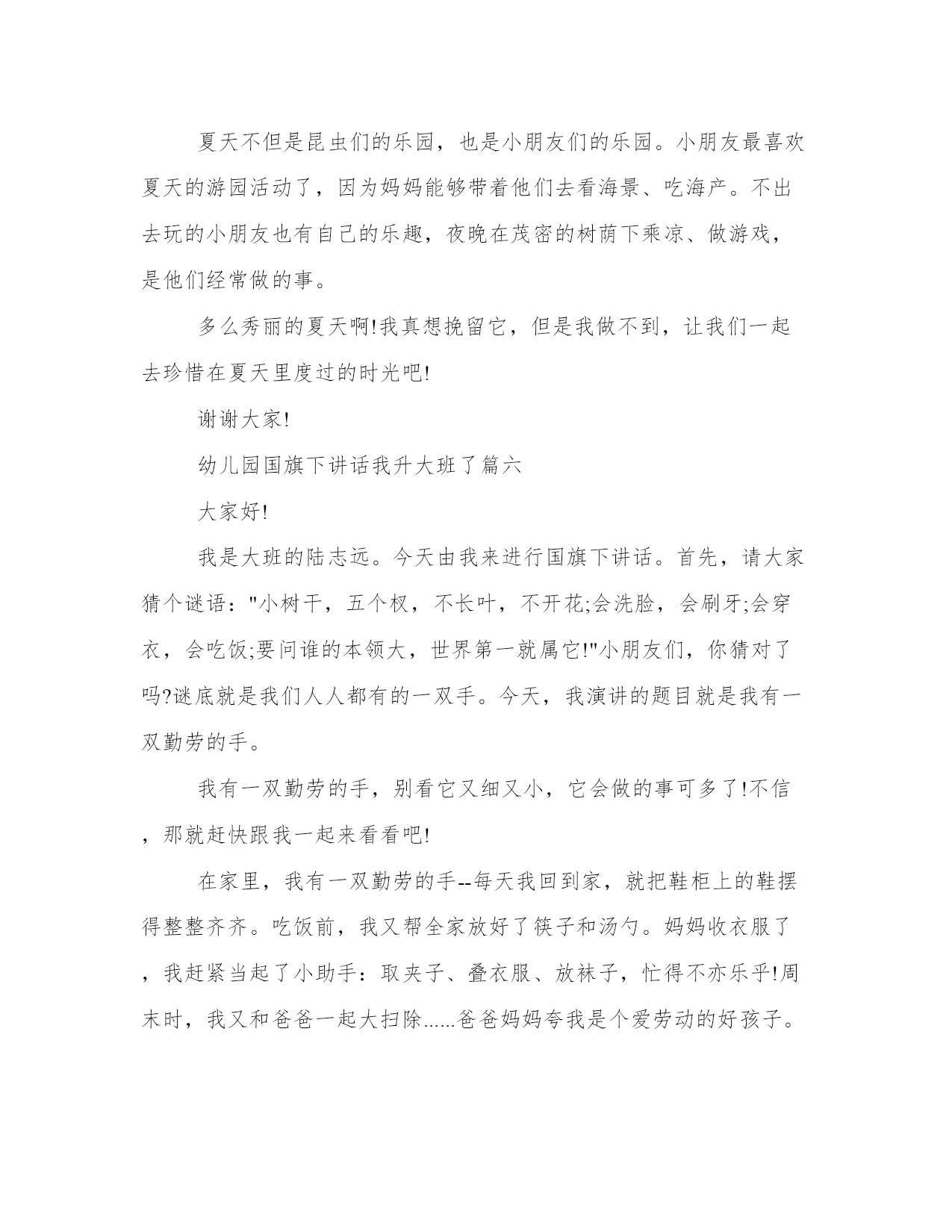 夏天不但是昆虫们的乐园，也是小朋友们的乐园。小朋友最喜欢夏天的游园活动了，因为妈妈能够带着他们去看海景、吃海产。不出去玩的小朋友也有自己的乐趣，夜晚在茂密的树荫下乘凉、做游戏，是他们经常做的事。

多么秀丽的夏天啊!我真想挽留它，但是我做不到，让我们一起去珍惜在夏天里度过的时光吧!

谢谢大家!

幼儿园国旗下讲话我升大班了篇六

大家好!

我是大班的陆志远。今天由我来进行国旗下讲话。首先，请大家猜个谜语："小树干，五个杈，不长叶，不开花;会洗脸，会刷牙;会穿衣，会吃饭;要问谁的本领大，世界第一就属它!"小朋友们，你猜对了吗?谜底就是我们人人都有的一双手。今天，我演讲的题目就是我有一双勤劳的手。

我有一双勤劳的手，别看它又细又小，它会做的事可多了!不信，那就赶快跟我一起来看看吧!

在家里，我有一双勤劳的手--每天我回到家，就把鞋柜上的鞋摆得整整齐齐。吃饭前，我又帮全家放好了筷子和汤勺。妈妈收衣服了，我赶紧当起了小助手：取夹子、叠衣服、放袜子，忙得不亦乐乎!周末时，我又和爸爸一起大扫除......爸爸妈妈夸我是个爱劳动的好孩子。